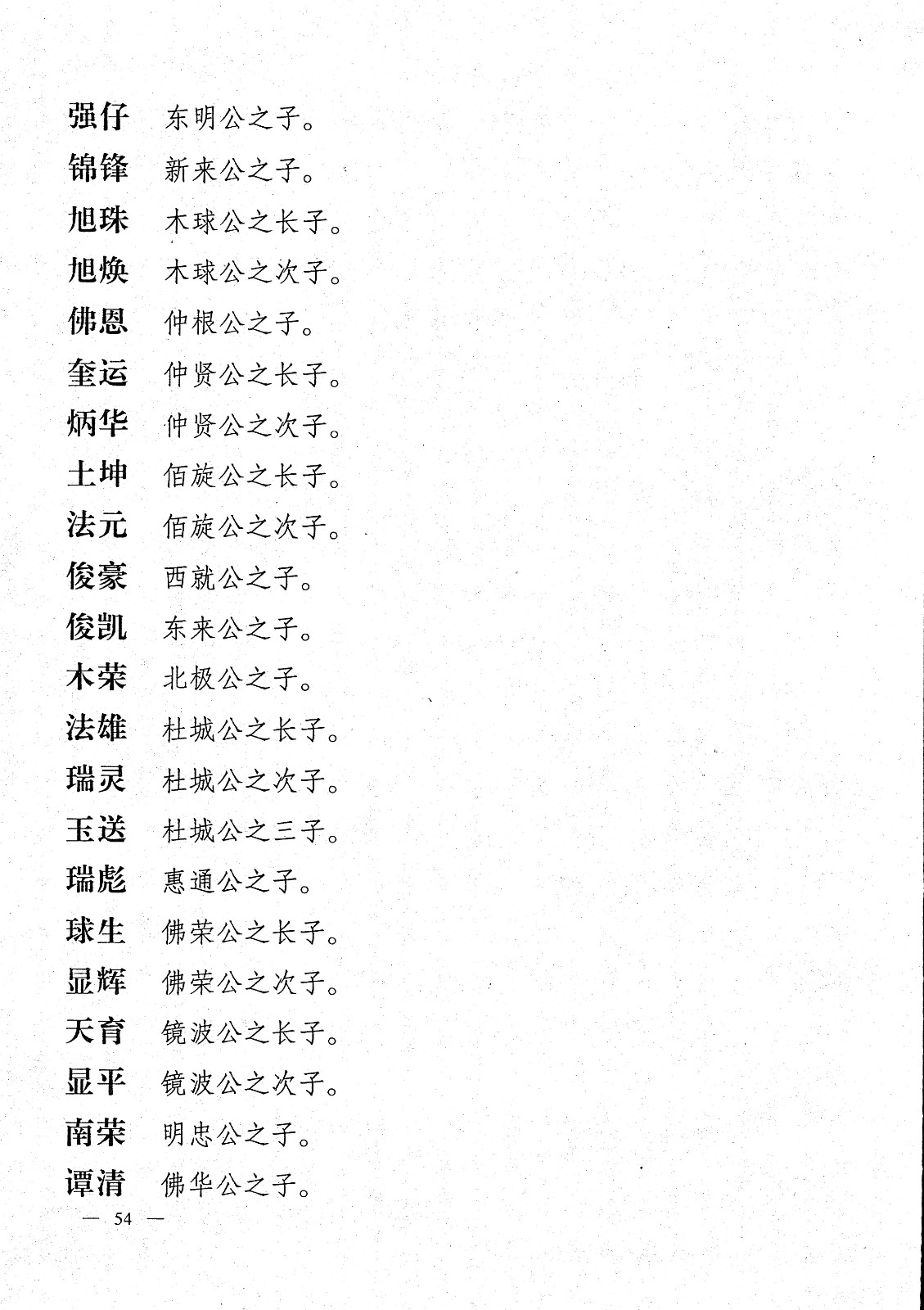 强仔　东明公之子。

锦锋　新来公之子。

旭珠　木球公之长子。

旭焕　木球公之次子。

佛恩　仲根公之子。

奎运　仲贤公之长子。

炳华　仲贤公之次子。

土坤　佰旋公之长子。

法元　佰旋公之次子。

俊豪　西就公之子。

俊凯　东来公之子。

木荣　北极公之子。

法雄　杜城公之长子。

瑞灵　杜城公之次子。

玉送　杜城公之三子。

瑞彪　惠通公之子。

球生　佛荣公之长子。

显辉　佛荣公之次子。

天育　镜波公之长子。

显平　镜波公之次子。

南荣　明忠公之子。

谭清　佛华公之子。

— 54 —